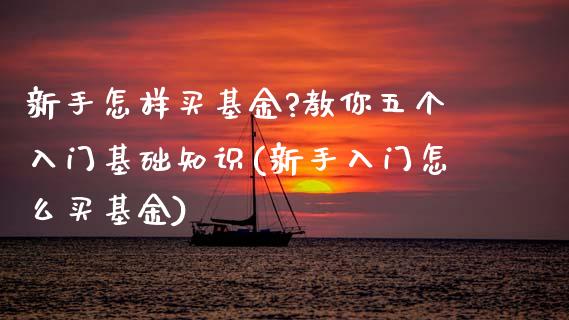 新手怎样买基金?教你五个入门基础知识(新手入门怎么买基金)